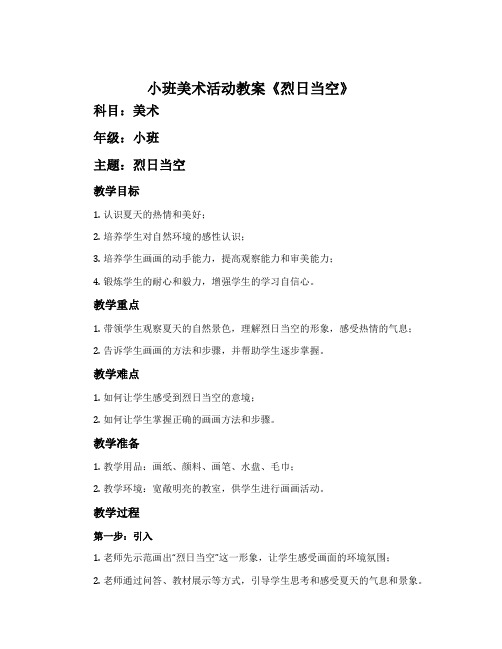 小班美术活动教案《烈日当空》

科目：美术

年级：小班

主题：烈日当空

教学目标

1. 认识夏天的热情和美好；

2. 培养学生对自然环境的感性认识；

3. 培养学生画画的动手能力，提高观察能力和审美能力；

4. 锻炼学生的耐心和毅力，增强学生的学习自信心。

教学重点

1. 带领学生观察夏天的自然景色，理解烈日当空的形象，感受热情的气息；

2. 告诉学生画画的方法和步骤，并帮助学生逐步掌握。

教学难点

1. 如何让学生感受到烈日当空的意境；

2. 如何让学生掌握正确的画画方法和步骤。

教学准备

1. 教学用品：画纸、颜料、画笔、水盘、毛巾；

2. 教学环境：宽敞明亮的教室，供学生进行画画活动。

教学过程

第一步：引入

1. 老师先示范画出"烈日当空"这一形象，让学生感受画面的环境氛围；

2. 老师通过问答、教材展示等方式，引导学生思考和感受夏天的气息和景象。